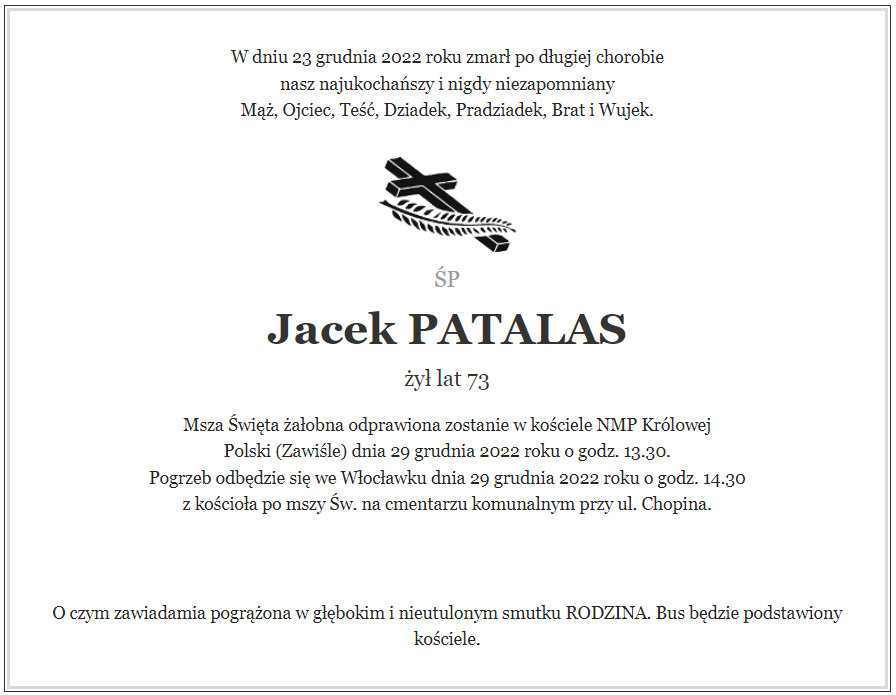 W dniu 23 grudnia 2022 roku zmarł po długiej chorobie
nasz najukochańszy i nigdy niezapomniany
Mąż, Ojciec, Teść, Dziadek, Pradziadek, Brat i Wujek.

ŚP

Jacek PATALAS

żył lat 73

Msza Święta żałobna odprawiona zostanie w kościele NMP Królowej Polski (Zawiśle) dnia 29 grudnia 2022 roku o godz. 13.30.
Pogrzeb odbędzie się we Włocławku dnia 29 grudnia 2022 roku o godz. 14.30 z kościoła po mszy Św. na cmentarzu komunalnym przy ul. Chopina.

O czym zawiadamia pogrążona w głębokim i nieutulonym smutku RODZINA. Bus będzie podstawiony kościele.